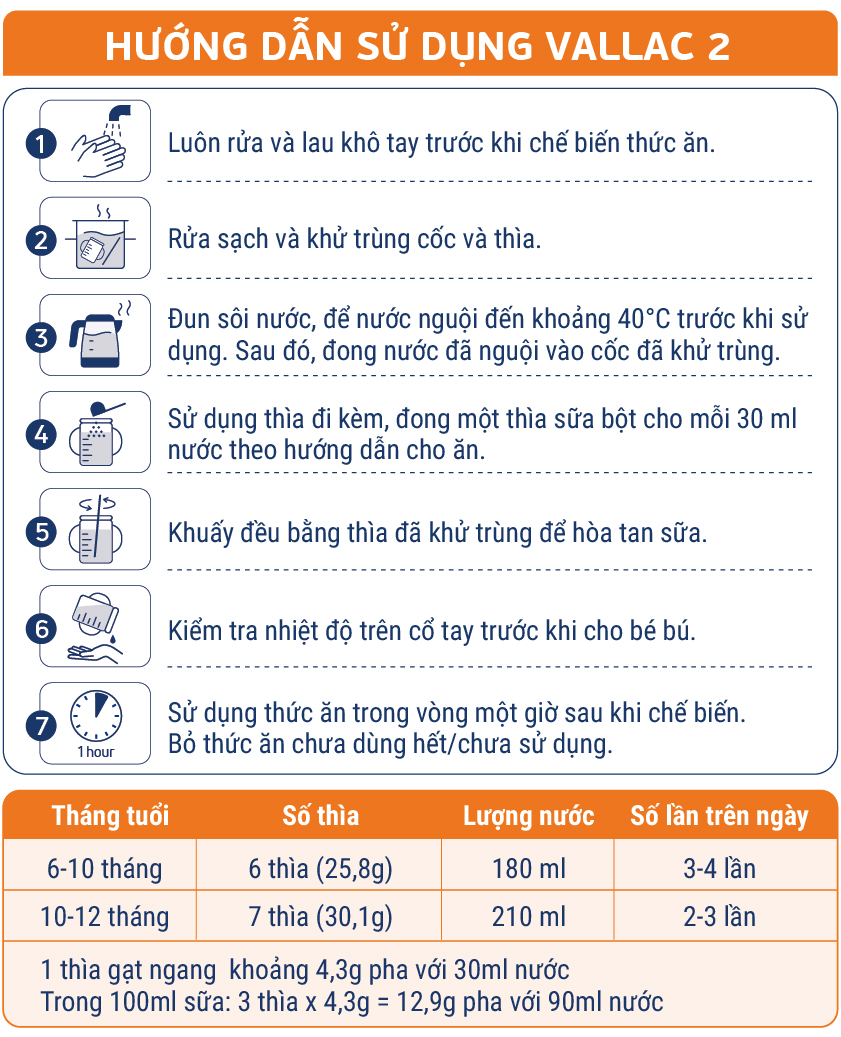 HƯỚNG DẪN SỬ DỤNG VALLAC 2

1 Luôn rửa và lau khô tay trước khi chế biến thức ăn.

2 Rửa sạch và khử trùng cốc và thìa.

3 Đun sôi nước, để nước nguội đến khoảng 40°C trước khi sử dụng. Sau đó, đong nước đã nguội vào cốc đã khử trùng.

4 Sử dụng thìa đi kèm, đong một thìa sữa bột cho mỗi 30 ml nước theo hướng dẫn cho ăn.

5 Khuấy đều bằng thìa đã khử trùng để hòa tan sữa.

6 Kiểm tra nhiệt độ trên cổ tay trước khi cho bé bú.

7 1 hour Sử dụng thức ăn trong vòng một giờ sau khi chế biến. Bỏ thức ăn chưa dùng hết/chưa sử dụng.

| Tháng tuổi | Số thìa | Lượng nước | Số lần trên ngày |
|---|---|---|---|
| 6-10 tháng | 6 thìa (25,8g) | 180 ml | 3-4 lần |
| 10-12 tháng | 7 thìa (30,1g) | 210 ml | 2-3 lần |

1 thìa gạt ngang khoảng 4,3g pha với 30ml nước
Trong 100ml sữa: 3 thìa x 4,3g = 12,9g pha với 90ml nước